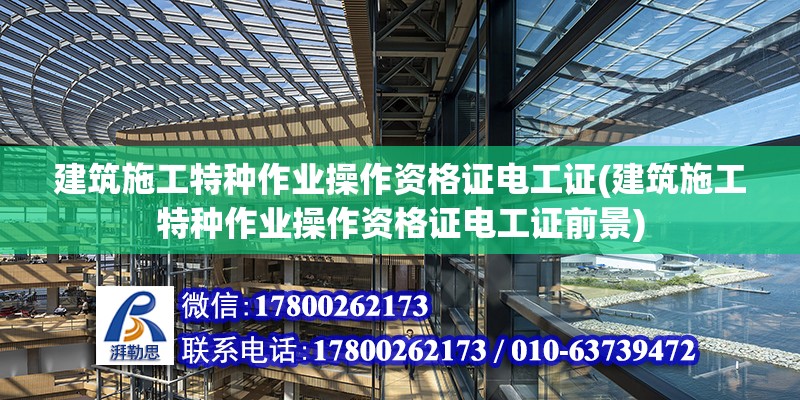 建筑施工特种作业操作资格证电工证(建筑施工特种作业操作资格证电工证前景)

湃勒思

微信:17800262173

联系电话:17800262173 / 010-63739472